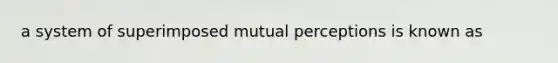 a system of superimposed mutual perceptions is known as